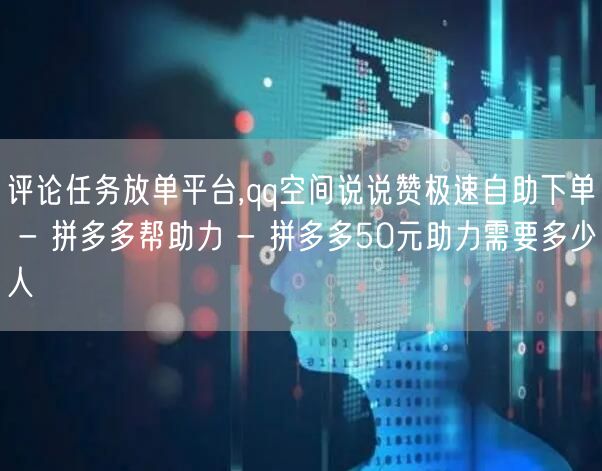 评论任务放单平台,qq空间说说赞极速自助下单 - 拼多多帮助力 - 拼多多50元助力需要多少人